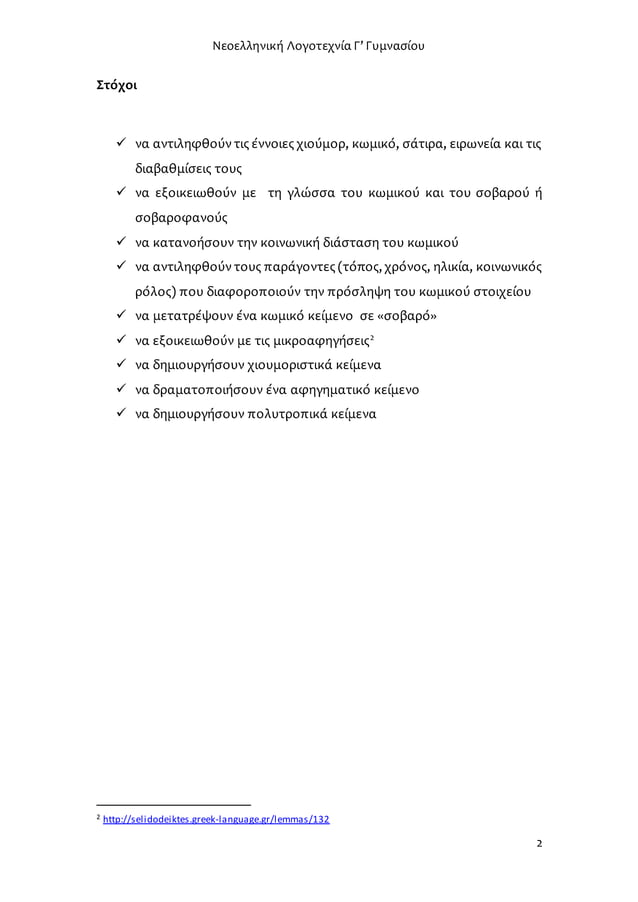 Νεοελληνική Λογοτεχνία Γ' Γυμνασίου

Στόχοι

✓ να αντιληφθούν τις έννοιες χιούμορ, κωμικό, σάτιρα, ειρωνεία και τις διαβαθμίσεις τους
✓ να εξοικειωθούν με τη γλώσσα του κωμικού και του σοβαρού ή σοβαροφανούς
✓ να κατανοήσουν την κοινωνική διάσταση του κωμικού
✓ να αντιληφθούν τους παράγοντες (τόπος, χρόνος, ηλικία, κοινωνικός ρόλος) που διαφοροποιούν την πρόσληψη του κωμικού στοιχείου
✓ να μετατρέψουν ένα κωμικό κείμενο σε «σοβαρό»
✓ να εξοικειωθούν με τις μικροαφηγήσεις$^2$
✓ να δημιουργήσουν χιουμοριστικά κείμενα
✓ να δραματοποιήσουν ένα αφηγηματικό κείμενο
✓ να δημιουργήσουν πολυτροπικά κείμενα

$^2$ http://selidodeiktes.greek-language.gr/lemmas/132

2